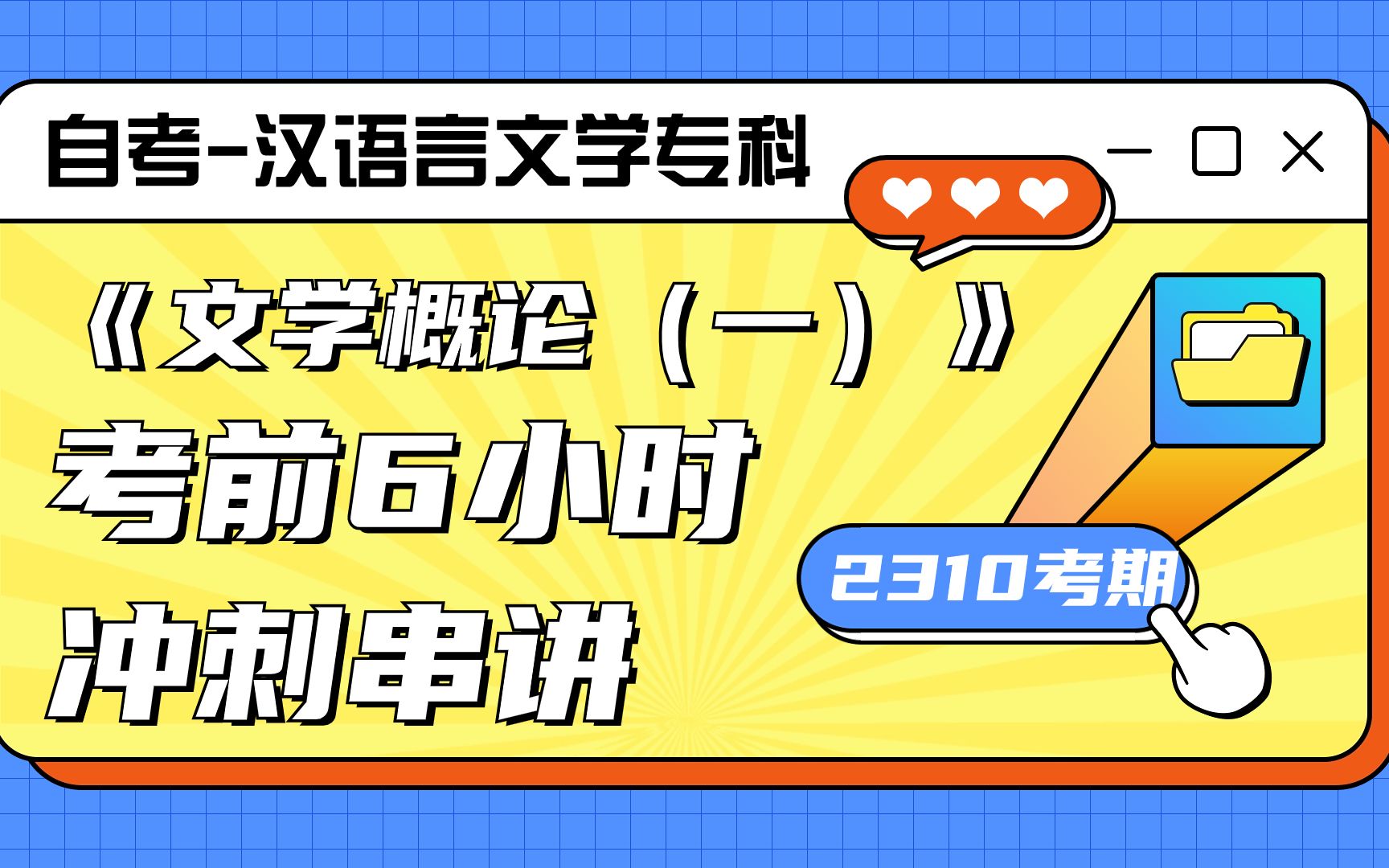 自考-汉语言文学专科

《文学概论（一）》

考前6小时

冲刺串讲

2310考期